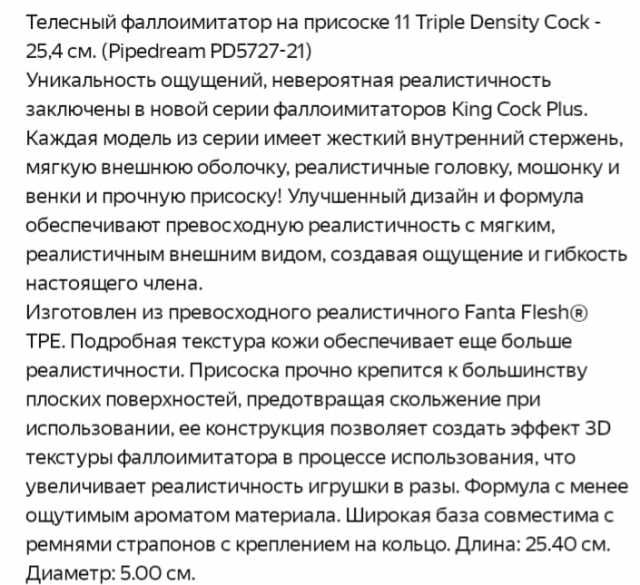 Телесный фаллоимитатор на присоске 11 Triple Density Cock - 25,4 см. (Pipedream PD5727-21)
Уникальность ощущений, невероятная реалистичность заключены в новой серии фаллоимитаторов King Cock Plus. Каждая модель из серии имеет жесткий внутренний стержень, мягкую внешнюю оболочку, реалистичные головку, мошонку и венки и прочную присоску! Улучшенный дизайн и формула обеспечивают превосходную реалистичность с мягким, реалистичным внешним видом, создавая ощущение и гибкость настоящего члена.
Изготовлен из превосходного реалистичного Fanta Flesh® TPE. Подробная текстура кожи обеспечивает еще больше реалистичности. Присоска прочно крепится к большинству плоских поверхностей, предотвращая скольжение при использовании, ее конструкция позволяет создать эффект 3D текстуры фаллоимитатора в процессе использования, что увеличивает реалистичность игрушки в разы. Формула с менее ощутимым ароматом материала. Широкая база совместима с ремнями страпонов с креплением на кольцо. Длина: 25.40 см. Диаметр: 5.00 см.